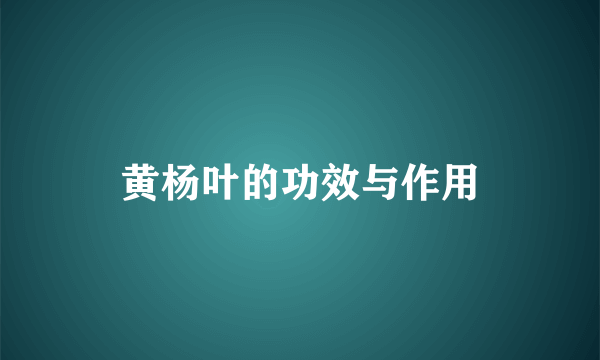 黄杨叶的功效与作用